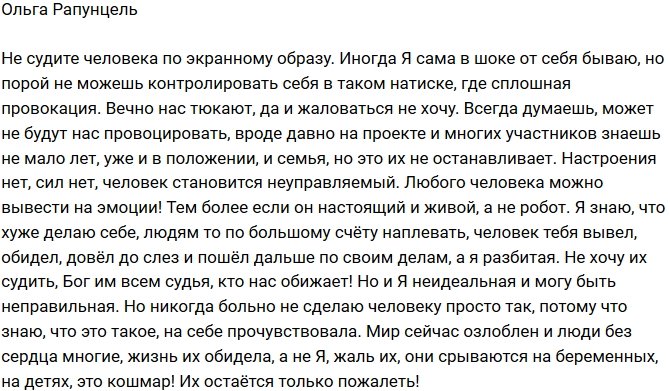 Ольга Рапунцель

Не судите человека по экранному образу. Иногда Я сама в шоке от себя бываю, но порой не можешь контролировать себя в таком натиске, где сплошная провокация. Вечно нас тюкают, да и жаловаться не хочу. Всегда думаешь, может не будут нас провоцировать, вроде давно на проекте и многих участников знаешь не мало лет, уже и в положении, и семья, но это их не останавливает. Настроения нет, сил нет, человек становится неуправляемый. Любого человека можно вывести на эмоции! Тем более если он настоящий и живой, а не робот. Я знаю, что хуже делаю себе, людям то по большому счёту наплевать, человек тебя вывел, обидел, довёл до слез и пошёл дальше по своим делам, а я разбитая. Не хочу их судить, Бог им всем судья, кто нас обижает! Но и Я неидеальная и могу быть неправильная. Но никогда больно не сделаю человеку просто так, потому что знаю, что это такое, на себе прочувствовала. Мир сейчас озлоблен и люди без сердца многие, жизнь их обидела, а не Я, жаль их, они срываются на беременных, на детях, это кошмар! Их остаётся только пожалеть!